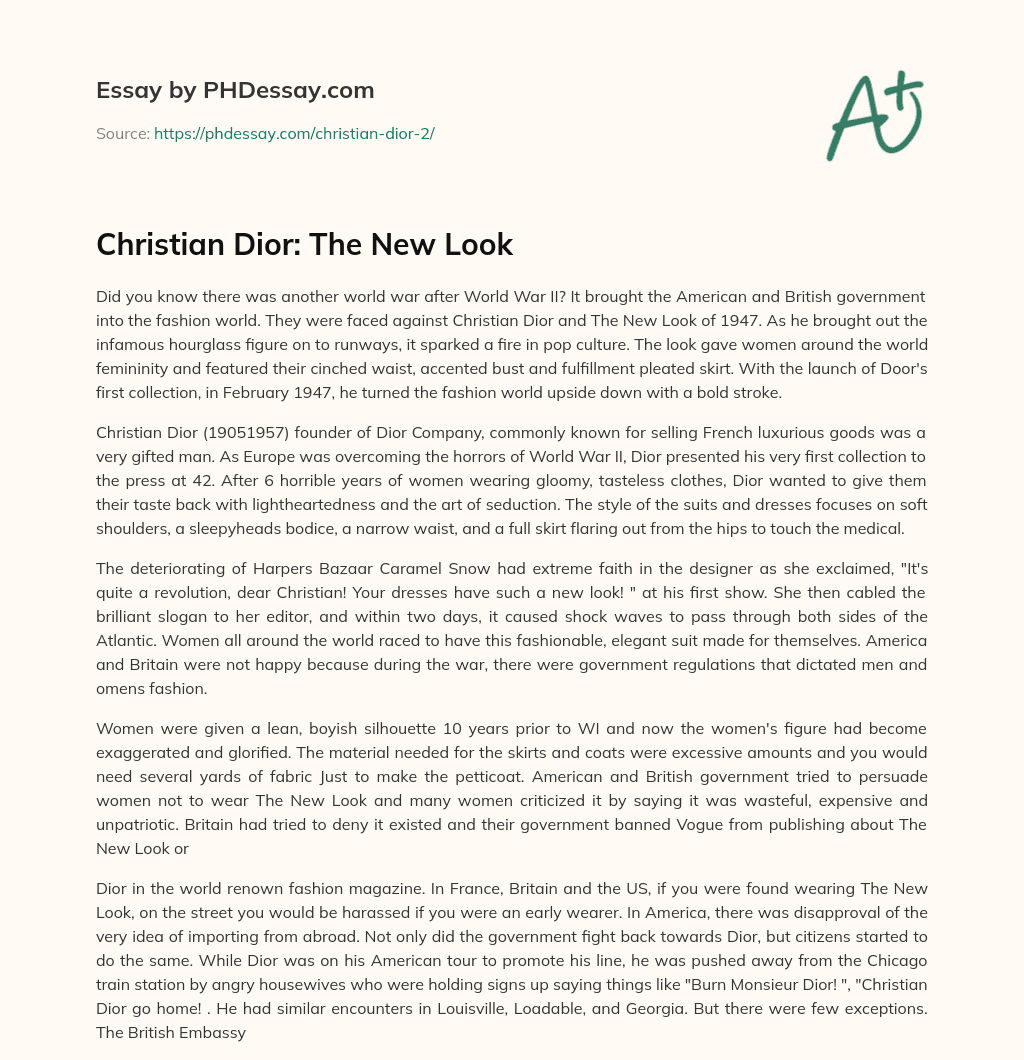 Essay by PHDessay.com

Source: https://phdessay.com/christian-dior-2/

A+

Christian Dior: The New Look

Did you know there was another world war after World War II? It brought the American and British government into the fashion world. They were faced against Christian Dior and The New Look of 1947. As he brought out the infamous hourglass figure on to runways, it sparked a fire in pop culture. The look gave women around the world femininity and featured their cinched waist, accented bust and fulfillment pleated skirt. With the launch of Door's first collection, in February 1947, he turned the fashion world upside down with a bold stroke.

Christian Dior (19051957) founder of Dior Company, commonly known for selling French luxurious goods was a very gifted man. As Europe was overcoming the horrors of World War II, Dior presented his very first collection to the press at 42. After 6 horrible years of women wearing gloomy, tasteless clothes, Dior wanted to give them their taste back with lightheartedness and the art of seduction. The style of the suits and dresses focuses on soft shoulders, a sleepyheads bodice, a narrow waist, and a full skirt flaring out from the hips to touch the medical.

The deteriorating of Harpers Bazaar Caramel Snow had extreme faith in the designer as she exclaimed, "It's quite a revolution, dear Christian! Your dresses have such a new look! " at his first show. She then cabled the brilliant slogan to her editor, and within two days, it caused shock waves to pass through both sides of the Atlantic. Women all around the world raced to have this fashionable, elegant suit made for themselves. America and Britain were not happy because during the war, there were government regulations that dictated men and omens fashion.

Women were given a lean, boyish silhouette 10 years prior to WI and now the women's figure had become exaggerated and glorified. The material needed for the skirts and coats were excessive amounts and you would need several yards of fabric Just to make the petticoat. American and British government tried to persuade women not to wear The New Look and many women criticized it by saying it was wasteful, expensive and unpatriotic. Britain had tried to deny it existed and their government banned Vogue from publishing about The New Look or

Dior in the world renown fashion magazine. In France, Britain and the US, if you were found wearing The New Look, on the street you would be harassed if you were an early wearer. In America, there was disapproval of the very idea of importing from abroad. Not only did the government fight back towards Dior, but citizens started to do the same. While Dior was on his American tour to promote his line, he was pushed away from the Chicago train station by angry housewives who were holding signs up saying things like "Burn Monsieur Dior! ", "Christian Dior go home! . He had similar encounters in Louisville, Loadable, and Georgia. But there were few exceptions. The British Embassy